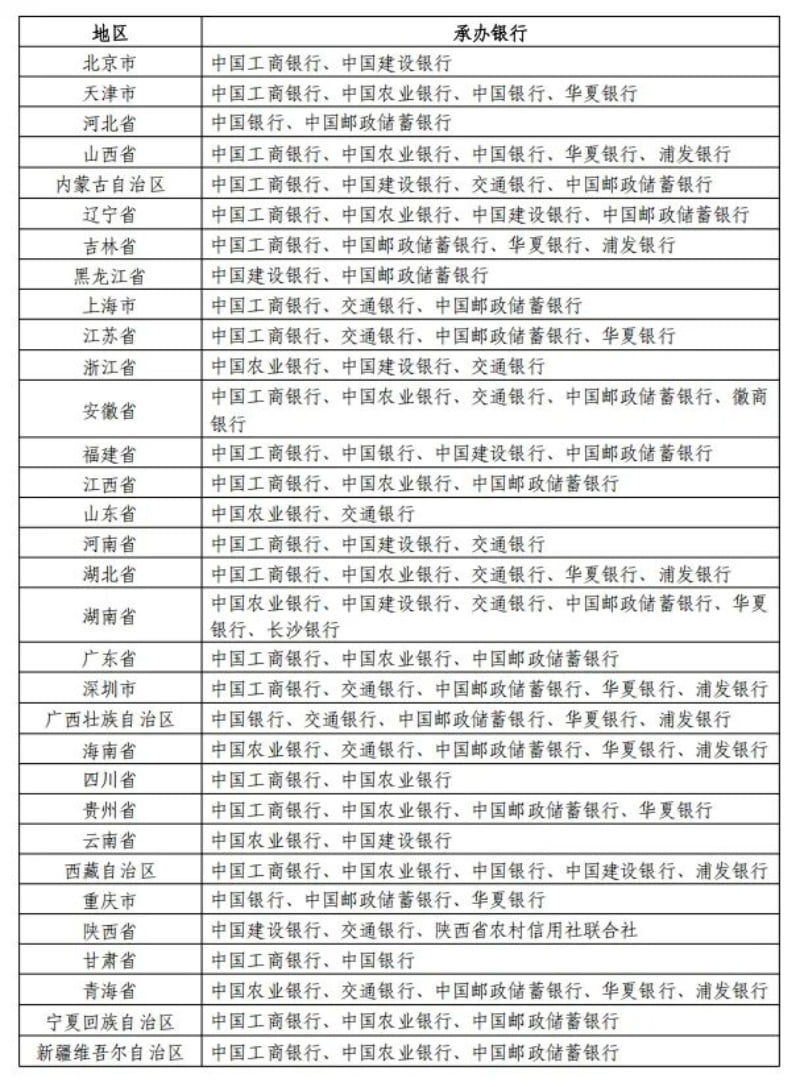 | 地区 | 承办银行 |
|---|---|
| 北京市 | 中国工商银行、中国建设银行 |
| 天津市 | 中国工商银行、中国农业银行、中国银行、华夏银行 |
| 河北省 | 中国银行、中国邮政储蓄银行 |
| 山西省 | 中国工商银行、中国农业银行、中国银行、华夏银行、浦发银行 |
| 内蒙古自治区 | 中国工商银行、中国建设银行、交通银行、中国邮政储蓄银行 |
| 辽宁省 | 中国工商银行、中国农业银行、中国建设银行、中国邮政储蓄银行 |
| 吉林省 | 中国工商银行、中国邮政储蓄银行、华夏银行、浦发银行 |
| 黑龙江省 | 中国建设银行、中国邮政储蓄银行 |
| 上海市 | 中国工商银行、交通银行、中国邮政储蓄银行 |
| 江苏省 | 中国工商银行、交通银行、中国邮政储蓄银行、华夏银行 |
| 浙江省 | 中国农业银行、中国建设银行、交通银行 |
| 安徽省 | 中国工商银行、中国农业银行、交通银行、中国邮政储蓄银行、徽商银行 |
| 福建省 | 中国工商银行、中国银行、中国建设银行、中国邮政储蓄银行 |
| 江西省 | 中国工商银行、中国农业银行、中国邮政储蓄银行 |
| 山东省 | 中国农业银行、交通银行 |
| 河南省 | 中国工商银行、中国建设银行、交通银行 |
| 湖北省 | 中国工商银行、中国农业银行、交通银行、华夏银行、浦发银行 |
| 湖南省 | 中国农业银行、中国建设银行、交通银行、中国邮政储蓄银行、华夏银行、长沙银行 |
| 广东省 | 中国工商银行、中国农业银行、中国邮政储蓄银行 |
| 深圳市 | 中国工商银行、交通银行、中国邮政储蓄银行、华夏银行、浦发银行 |
| 广西壮族自治区 | 中国银行、交通银行、中国邮政储蓄银行、华夏银行、浦发银行 |
| 海南省 | 中国农业银行、交通银行、中国邮政储蓄银行、华夏银行、浦发银行 |
| 四川省 | 中国工商银行、中国农业银行 |
| 贵州省 | 中国工商银行、中国农业银行、中国邮政储蓄银行、华夏银行 |
| 云南省 | 中国农业银行、中国建设银行 |
| 西藏自治区 | 中国工商银行、中国农业银行、中国银行、中国建设银行、浦发银行 |
| 重庆市 | 中国银行、中国邮政储蓄银行、华夏银行 |
| 陕西省 | 中国建设银行、交通银行、陕西省农村信用社联合社 |
| 甘肃省 | 中国工商银行、中国银行 |
| 青海省 | 中国农业银行、交通银行、中国邮政储蓄银行、华夏银行、浦发银行 |
| 宁夏回族自治区 | 中国工商银行、中国农业银行、中国邮政储蓄银行 |
| 新疆维吾尔自治区 | 中国工商银行、中国农业银行、中国邮政储蓄银行 |